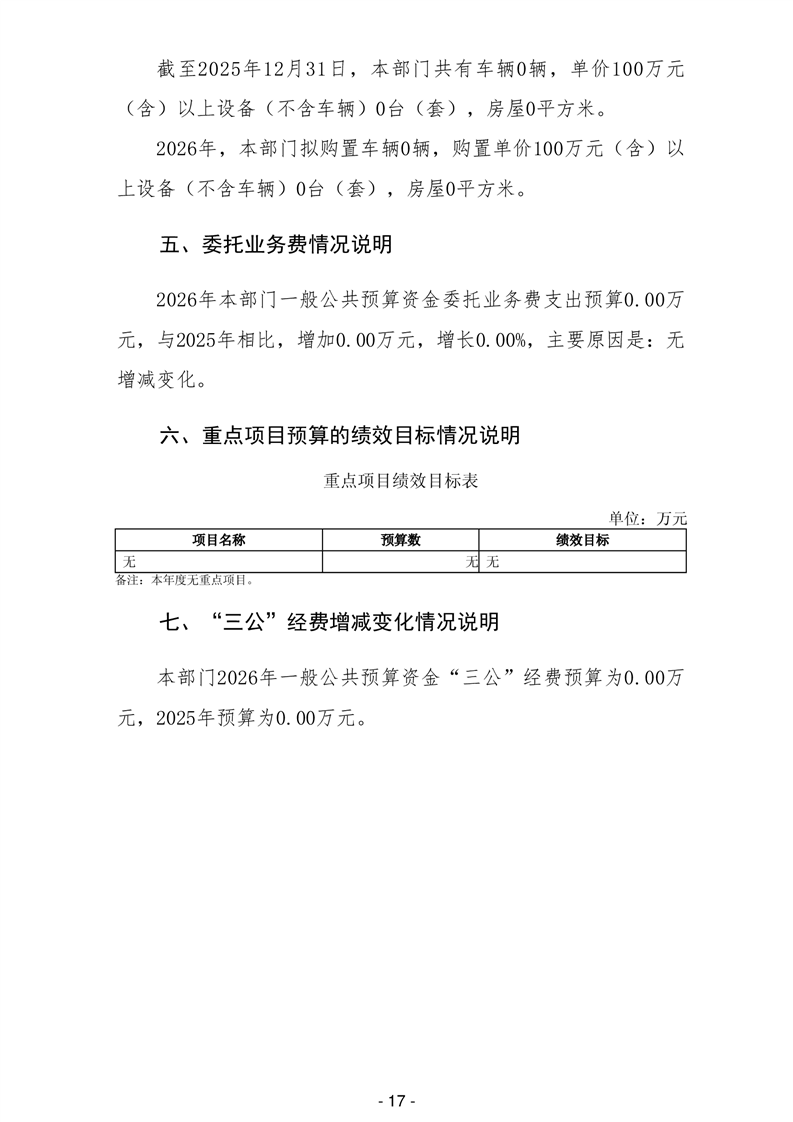 截至2025年12月31日，本部门共有车辆0辆，单价100万元（含）以上设备（不含车辆）0台（套），房屋0平方米。

2026年，本部门拟购置车辆0辆，购置单价100万元（含）以上设备（不含车辆）0台（套），房屋0平方米。

五、委托业务费情况说明

2026年本部门一般公共预算资金委托业务费支出预算0.00万元，与2025年相比，增加0.00万元，增长0.00%，主要原因是：无增减变化。

六、重点项目预算的绩效目标情况说明

重点项目绩效目标表

单位：万元

| 项目名称 | 预算数 | 绩效目标 |
|---|---|---|
| 无 | 无 | 无 |

备注：本年度无重点项目。

七、“三公”经费增减变化情况说明

本部门2026年一般公共预算资金“三公”经费预算为0.00万元，2025年预算为0.00万元。

- 17 -